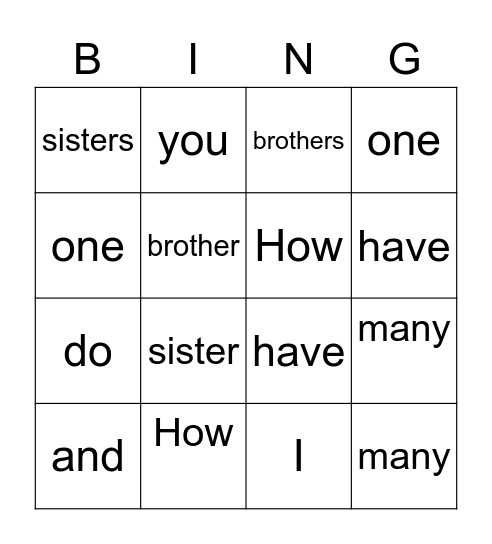 | B | I | N | G |
|---|---|---|---|
| sisters | you | brothers | one |
| one | brother | How | have |
| do | sister | have | many |
| and | How | I | many |